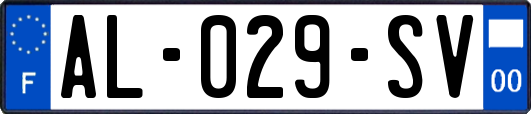 F

AL-029-SV

00